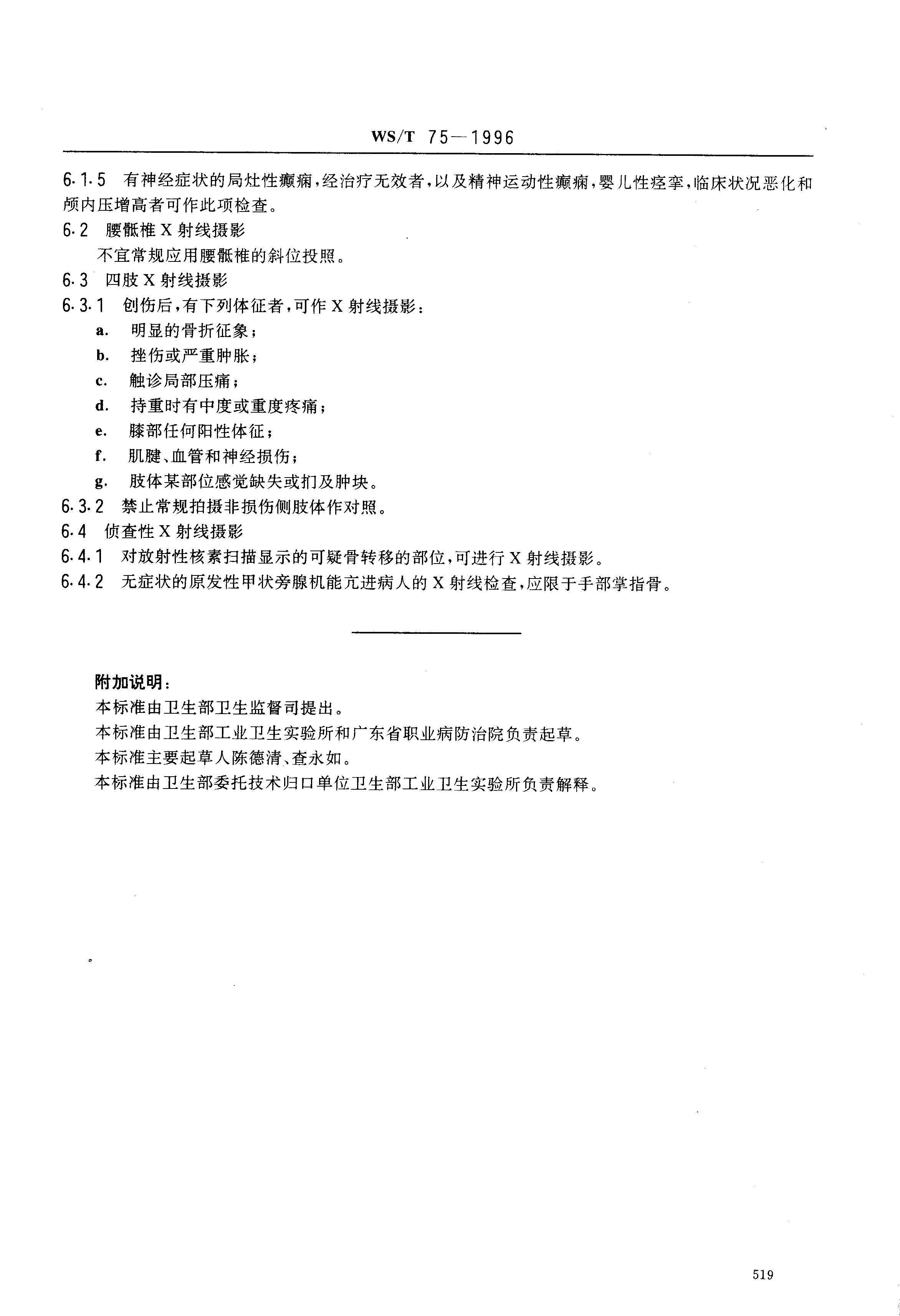 WS/T 75—1996

6.1.5 有神经症状的局灶性癫痫，经治疗无效者，以及精神运动性癫痫，婴儿性痉挛，临床状况恶化和颅内压增高者可作此项检查。

6.2 腰骶椎 X 射线摄影

不宜常规应用腰骶椎的斜位投照。

6.3 四肢 X 射线摄影

6.3.1 创伤后，有下列体征者，可作 X 射线摄影：

a. 明显的骨折征象；

b. 挫伤或严重肿胀；

c. 触诊局部压痛；

d. 持重时有中度或重度疼痛；

e. 膝部任何阳性体征；

f. 肌腱、血管和神经损伤；

g. 肢体某部位感觉缺失或扪及肿块。

6.3.2 禁止常规拍摄非损伤侧肢体作对照。

6.4 侦查性 X 射线摄影

6.4.1 对放射性核素扫描显示的可疑骨转移的部位，可进行 X 射线摄影。

6.4.2 无症状的原发性甲状旁腺机能亢进病人的 X 射线检查，应限于手部掌指骨。

附加说明：

本标准由卫生部卫生监督司提出。

本标准由卫生部工业卫生实验所和广东省职业病防治院负责起草。

本标准主要起草人陈德清、查永如。

本标准由卫生部委托技术归口单位卫生部工业卫生实验所负责解释。

519